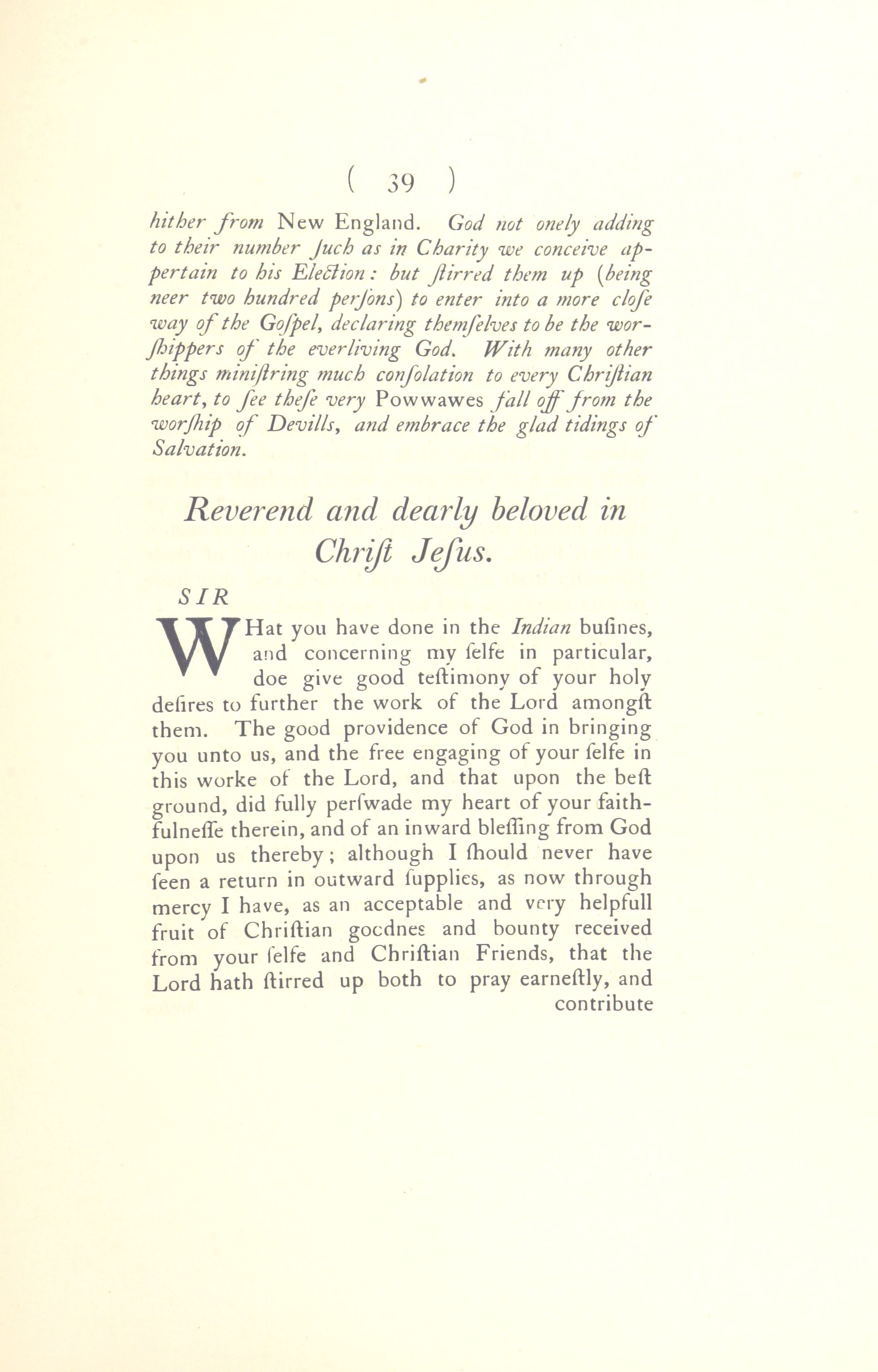 ( 39 )

hither from New England. God not onely adding to their number ſuch as in Charity we conceive appertain to his Election: but ſtirred them up (being neer two hundred perſons) to enter into a more cloſe way of the Goſpel, declaring themſelves to be the worſhippers of the everliving God. With many other things miniſtring much conſolation to every Chriſtian heart, to ſee theſe very Powwawes fall off from the worſhip of Devills, and embrace the glad tidings of Salvation.

Reverend and dearly beloved in Chriſt Jeſus.

SIR

WHat you have done in the Indian buſines, and concerning my ſelfe in particular, doe give good teſtimony of your holy deſires to further the work of the Lord amongſt them. The good providence of God in bringing you unto us, and the free engaging of your ſelfe in this worke of the Lord, and that upon the beſt ground, did fully perſwade my heart of your faithfulneſſe therein, and of an inward bleſſing from God upon us thereby; although I ſhould never have ſeen a return in outward ſupplies, as now through mercy I have, as an acceptable and very helpfull fruit of Chriſtian goodnes and bounty received from your ſelfe and Chriſtian Friends, that the Lord hath ſtirred up both to pray earneſtly, and contribute